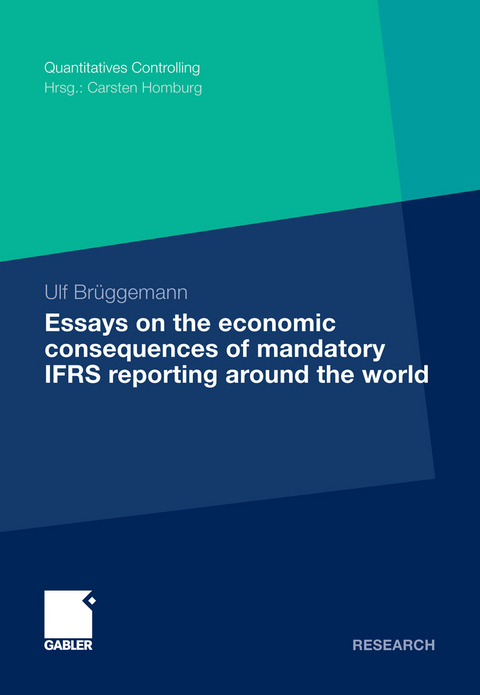 Quantitatives Controlling
Hrsg.: Carsten Homburg

Ulf Brüggemann

Essays on the economic consequences of mandatory IFRS reporting around the world

GABLER

RESEARCH